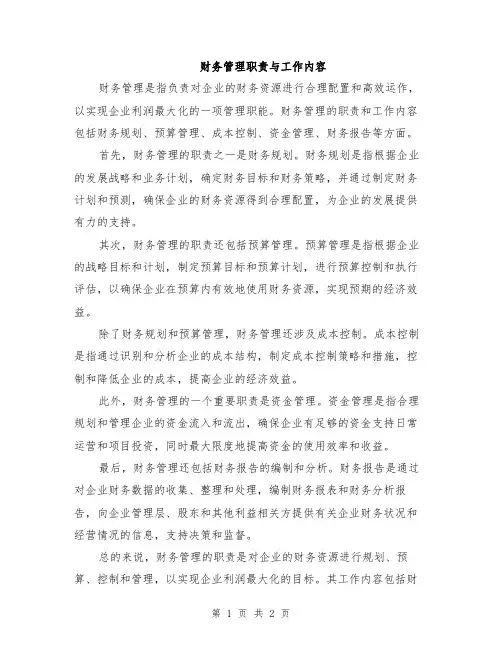 财务管理职责与工作内容

财务管理是指负责对企业的财务资源进行合理配置和高效运作，以实现企业利润最大化的一项管理职能。财务管理的职责和工作内容包括财务规划、预算管理、成本控制、资金管理、财务报告等方面。

首先，财务管理的职责之一是财务规划。财务规划是指根据企业的发展战略和业务计划，确定财务目标和财务策略，并通过制定财务计划和预测，确保企业的财务资源得到合理配置，为企业的发展提供有力的支持。

其次，财务管理的职责还包括预算管理。预算管理是指根据企业的战略目标和计划，制定预算目标和预算计划，进行预算控制和执行评估，以确保企业在预算内有效地使用财务资源，实现预期的经济效益。

除了财务规划和预算管理，财务管理还涉及成本控制。成本控制是指通过识别和分析企业的成本结构，制定成本控制策略和措施，控制和降低企业的成本，提高企业的经济效益。

此外，财务管理的一个重要职责是资金管理。资金管理是指合理规划和管理企业的资金流入和流出，确保企业有足够的资金支持日常运营和项目投资，同时最大限度地提高资金的使用效率和收益。

最后，财务管理还包括财务报告的编制和分析。财务报告是通过对企业财务数据的收集、整理和处理，编制财务报表和财务分析报告，向企业管理层、股东和其他利益相关方提供有关企业财务状况和经营情况的信息，支持决策和监督。

总的来说，财务管理的职责是对企业的财务资源进行规划、预算、控制和管理，以实现企业利润最大化的目标。其工作内容包括财

第 1 页 共 2 页